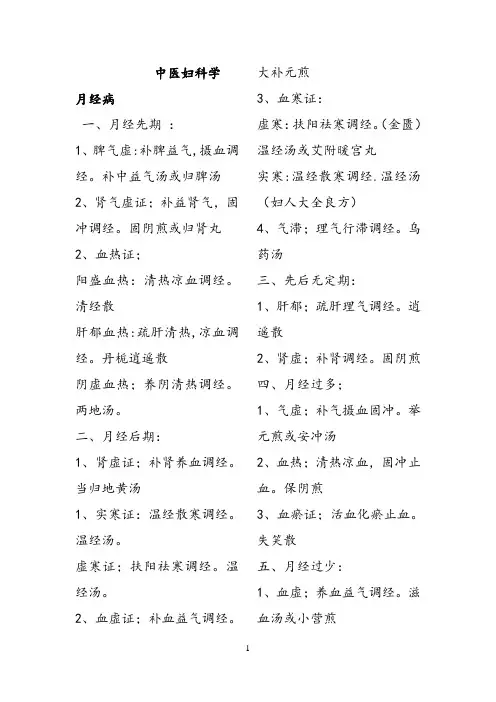 中医妇科学

月经病

一、月经先期：

1、脾气虚：补脾益气，摄血调经。补中益气汤或归脾汤

2、肾气虚证：补益肾气，固冲调经。固阴煎或归肾丸

2、血热证：

阳盛血热：清热凉血调经。清经散

肝郁血热：疏肝清热，凉血调经。丹栀逍遥散

阴虚血热：养阴清热调经。两地汤。

二、月经后期：

1、肾虚证：补肾养血调经。当归地黄汤

1、实寒证：温经散寒调经。温经汤。

虚寒证：扶阳祛寒调经。温经汤。

2、血虚证：补血益气调经。大补元煎

3、血寒证：

虚寒：扶阳祛寒调经。（金匮）温经汤或艾附暖宫丸

实寒：温经散寒调经.温经汤（妇人大全良方）

4、气滞：理气行滞调经。乌药汤

三、先后无定期：

1、肝郁：疏肝理气调经。逍遥散

2、肾虚：补肾调经。固阴煎

四、月经过多：

1、气虚：补气摄血固冲。举元煎或安冲汤

2、血热：清热凉血，固冲止血。保阴煎

3、血瘀证：活血化瘀止血。失笑散

五、月经过少：

1、血虚：养血益气调经。滋血汤或小营煎

1